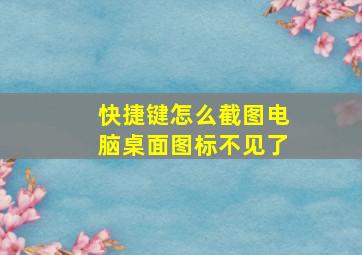 快捷键怎么截图电脑桌面图标不见了